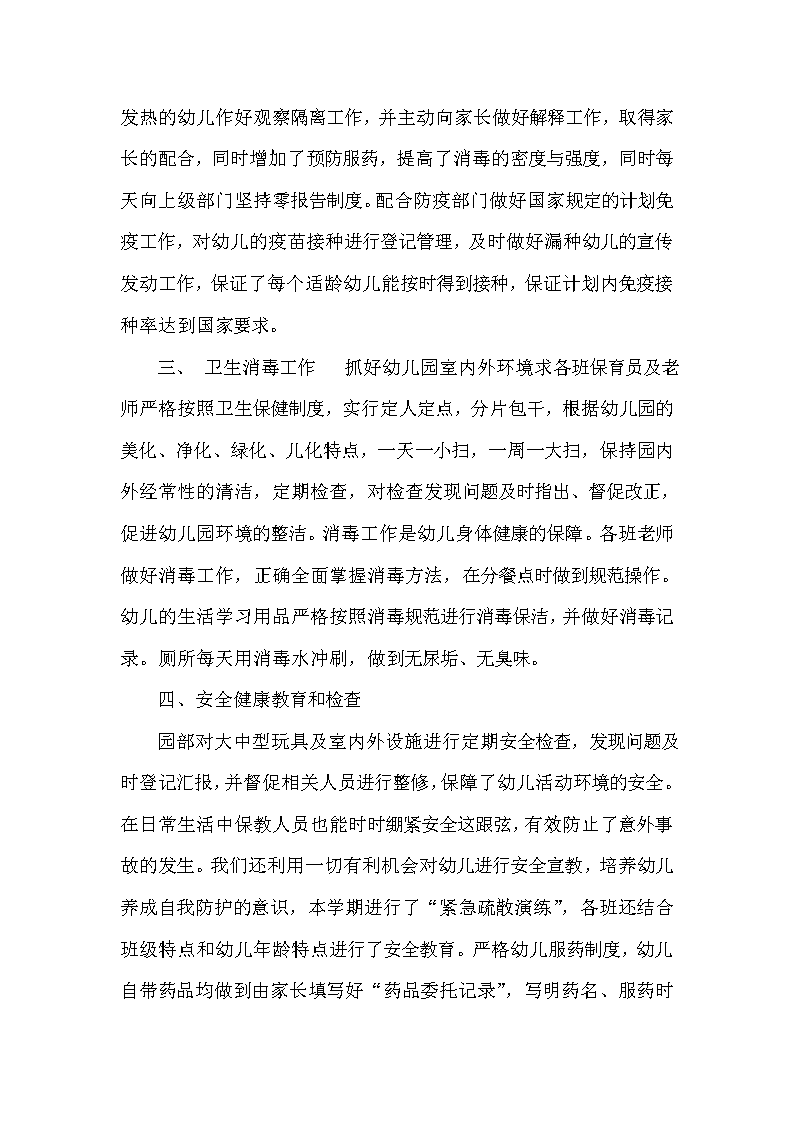 发热的幼儿作好观察隔离工作，并主动向家长做好解释工作，取得家长的配合，同时增加了预防服药，提高了消毒的密度与强度，同时每天向上级部门坚持零报告制度。配合防疫部门做好国家规定的计划免疫工作，对幼儿的疫苗接种进行登记管理，及时做好漏种幼儿的宣传发动工作，保证了每个适龄幼儿能按时得到接种，保证计划内免疫接种率达到国家要求。

三、　卫生消毒工作　　抓好幼儿园室内外环境求各班保育员及老师严格按照卫生保健制度，实行定人定点，分片包干，根据幼儿园的美化、净化、绿化、儿化特点，一天一小扫，一周一大扫，保持园内外经常性的清洁，定期检查，对检查发现问题及时指出、督促改正，促进幼儿园环境的整洁。消毒工作是幼儿身体健康的保障。各班老师做好消毒工作，正确全面掌握消毒方法，在分餐点时做到规范操作。幼儿的生活学习用品严格按照消毒规范进行消毒保洁，并做好消毒记录。厕所每天用消毒水冲刷，做到无尿垢、无臭味。

四、安全健康教育和检查

园部对大中型玩具及室内外设施进行定期安全检查，发现问题及时登记汇报，并督促相关人员进行整修，保障了幼儿活动环境的安全。在日常生活中保教人员也能时时绷紧安全这跟弦，有效防止了意外事故的发生。我们还利用一切有利机会对幼儿进行安全宣教，培养幼儿养成自我防护的意识，本学期进行了“紧急疏散演练”，各班还结合班级特点和幼儿年龄特点进行了安全教育。严格幼儿服药制度，幼儿自带药品均做到由家长填写好“药品委托记录”，写明药名、服药时